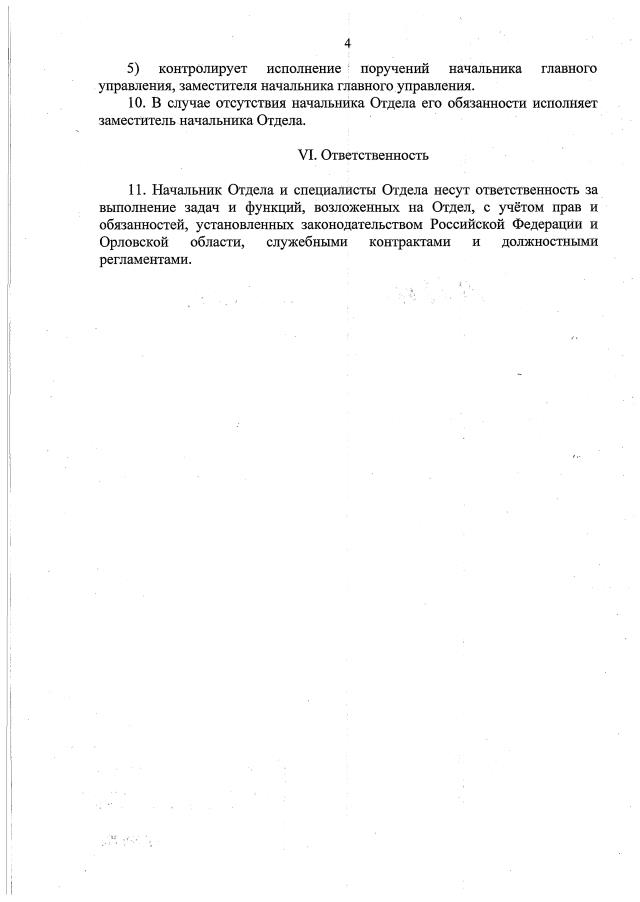 4

5) контролирует исполнение поручений начальника главного управления, заместителя начальника главного управления.

10. В случае отсутствия начальника Отдела его обязанности исполняет заместитель начальника Отдела.

VI. Ответственность

11. Начальник Отдела и специалисты Отдела несут ответственность за выполнение задач и функций, возложенных на Отдел, с учётом прав и обязанностей, установленных законодательством Российской Федерации и Орловской области, служебными контрактами и должностными регламентами.